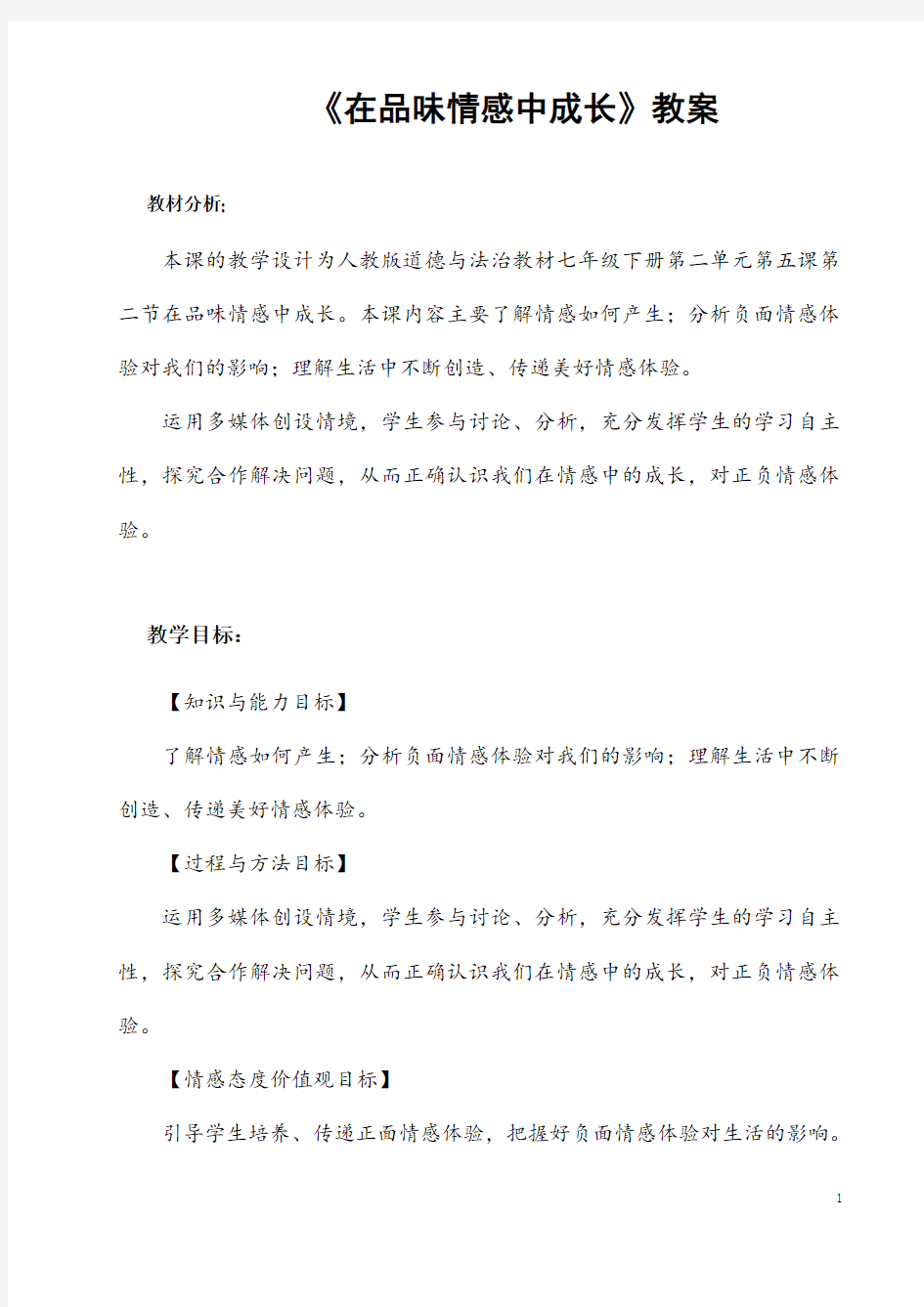 《在品味情感中成长》教案

教材分析:

本课的教学设计为人教版道德与法治教材七年级下册第二单元第五课第二节在品味情感中成长。本课内容主要了解情感如何产生；分析负面情感体验对我们的影响；理解生活中不断创造、传递美好情感体验。

运用多媒体创设情境，学生参与讨论、分析，充分发挥学生的学习自主性，探究合作解决问题，从而正确认识我们在情感中的成长，对正负情感体验。

教学目标:

【知识与能力目标】

了解情感如何产生；分析负面情感体验对我们的影响；理解生活中不断创造、传递美好情感体验。

【过程与方法目标】

运用多媒体创设情境，学生参与讨论、分析，充分发挥学生的学习自主性，探究合作解决问题，从而正确认识我们在情感中的成长，对正负情感体验。

【情感态度价值观目标】

引导学生培养、传递正面情感体验，把握好负面情感体验对生活的影响。

1